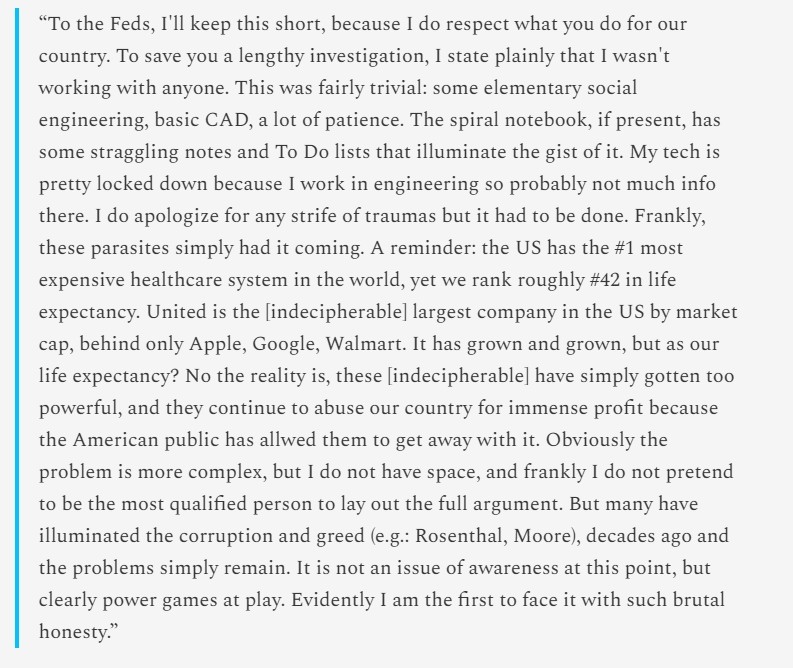 “To the Feds, I'll keep this short, because I do respect what you do for our country. To save you a lengthy investigation, I state plainly that I wasn't working with anyone. This was fairly trivial: some elementary social engineering, basic CAD, a lot of patience. The spiral notebook, if present, has some straggling notes and To Do lists that illuminate the gist of it. My tech is pretty locked down because I work in engineering so probably not much info there. I do apologize for any strife of traumas but it had to be done. Frankly, these parasites simply had it coming. A reminder: the US has the #1 most expensive healthcare system in the world, yet we rank roughly #42 in life expectancy. United is the [indecipherable] largest company in the US by market cap, behind only Apple, Google, Walmart. It has grown and grown, but as our life expectancy? No the reality is, these [indecipherable] have simply gotten too powerful, and they continue to abuse our country for immense profit because the American public has allwed them to get away with it. Obviously the problem is more complex, but I do not have space, and frankly I do not pretend to be the most qualified person to lay out the full argument. But many have illuminated the corruption and greed (e.g.: Rosenthal, Moore), decades ago and the problems simply remain. It is not an issue of awareness at this point, but clearly power games at play. Evidently I am the first to face it with such brutal honesty.”